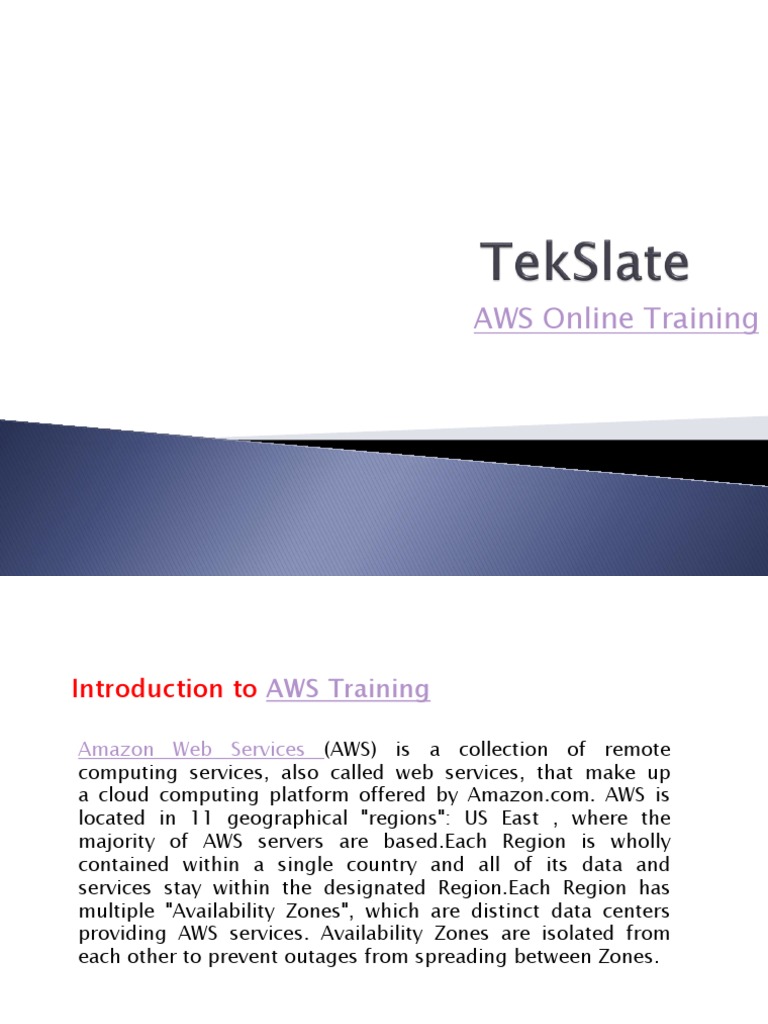 TekSlate

AWS Online Training

Introduction to AWS Training

Amazon Web Services (AWS) is a collection of remote computing services, also called web services, that make up a cloud computing platform offered by Amazon.com. AWS is located in 11 geographical "regions": US East , where the majority of AWS servers are based.Each Region is wholly contained within a single country and all of its data and services stay within the designated Region.Each Region has multiple "Availability Zones", which are distinct data centers providing AWS services. Availability Zones are isolated from each other to prevent outages from spreading between Zones.